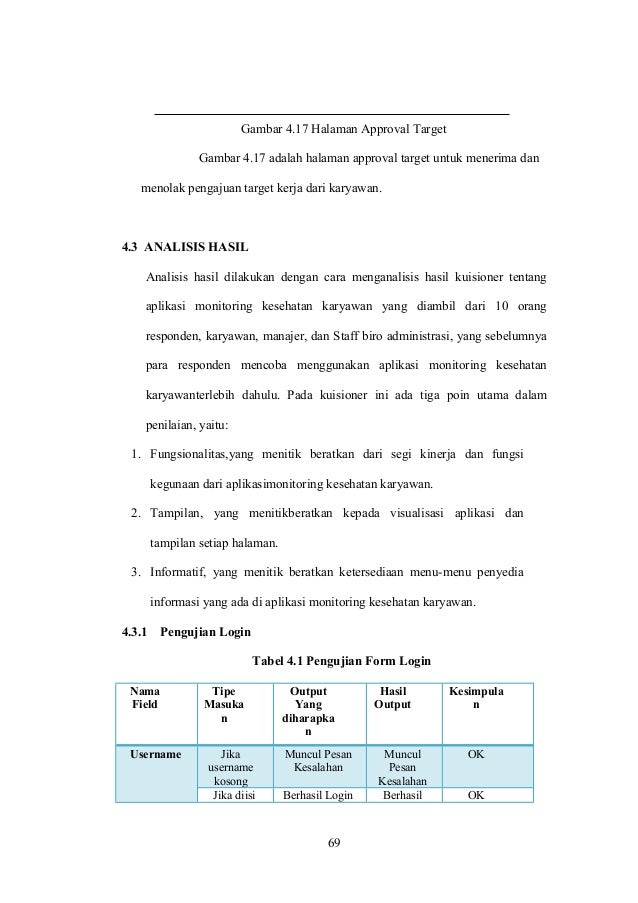 Gambar 4.17 Halaman Approval Target

Gambar 4.17 adalah halaman approval target untuk menerima dan menolak pengajuan target kerja dari karyawan.

4.3 ANALISIS HASIL

Analisis hasil dilakukan dengan cara menganalisis hasil kuisioner tentang aplikasi monitoring kesehatan karyawan yang diambil dari 10 orang responden, karyawan, manajer, dan Staff biro administrasi, yang sebelumnya para responden mencoba menggunakan aplikasi monitoring kesehatan karyawanterlebih dahulu. Pada kuisioner ini ada tiga poin utama dalam penilaian, yaitu:

1. Fungsionalitas,yang menitik beratkan dari segi kinerja dan fungsi kegunaan dari aplikasimonitoring kesehatan karyawan.
2. Tampilan, yang menitikberatkan kepada visualisasi aplikasi dan tampilan setiap halaman.
3. Informatif, yang menitik beratkan ketersediaan menu-menu penyedia informasi yang ada di aplikasi monitoring kesehatan karyawan.

4.3.1 Pengujian Login

Tabel 4.1 Pengujian Form Login

| Nama Field | Tipe Masukan | Output Yang diharapkan | Hasil Output | Kesimpulan |
|---|---|---|---|---|
| Username | Jika username kosong | Muncul Pesan Kesalahan | Muncul Pesan Kesalahan | OK |
| | Jika diisi | Berhasil Login | Berhasil | OK |

69